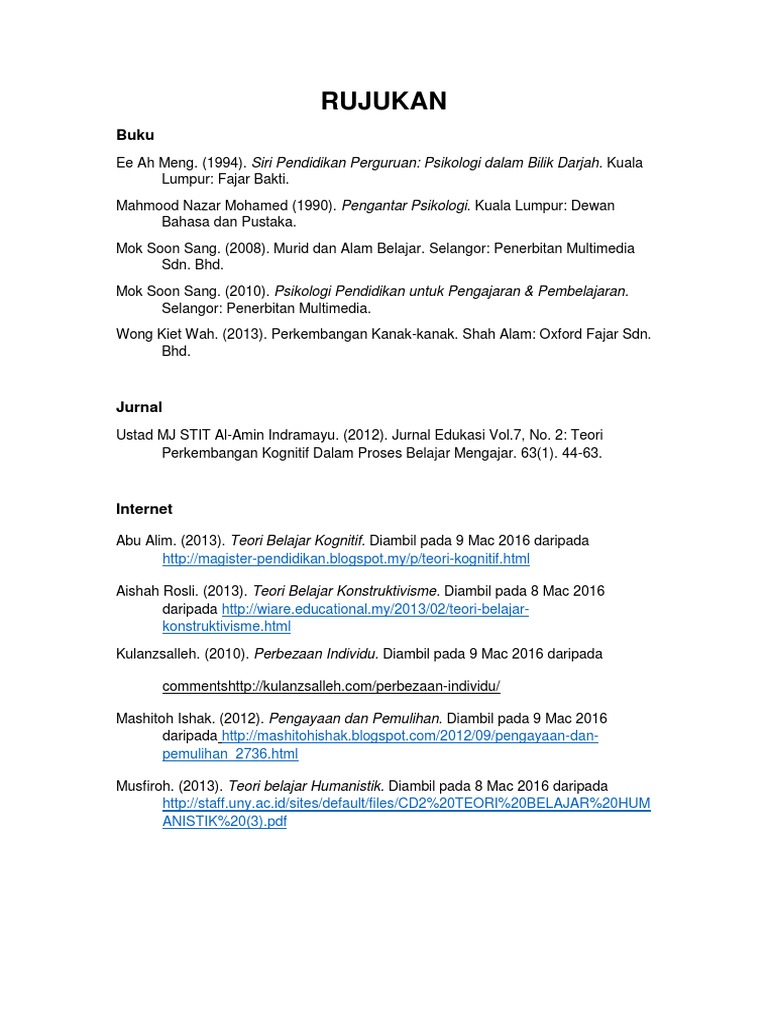 RUJUKAN

Buku

Ee Ah Meng. (1994). Siri Pendidikan Perguruan: Psikologi dalam Bilik Darjah. Kuala Lumpur: Fajar Bakti.

Mahmood Nazar Mohamed (1990). Pengantar Psikologi. Kuala Lumpur: Dewan Bahasa dan Pustaka.

Mok Soon Sang. (2008). Murid dan Alam Belajar. Selangor: Penerbitan Multimedia Sdn. Bhd.

Mok Soon Sang. (2010). Psikologi Pendidikan untuk Pengajaran & Pembelajaran. Selangor: Penerbitan Multimedia.

Wong Kiet Wah. (2013). Perkembangan Kanak-kanak. Shah Alam: Oxford Fajar Sdn. Bhd.

Jurnal

Ustad MJ STIT Al-Amin Indramayu. (2012). Jurnal Edukasi Vol.7, No. 2: Teori Perkembangan Kognitif Dalam Proses Belajar Mengajar. 63(1). 44-63.

Internet

Abu Alim. (2013). Teori Belajar Kognitif. Diambil pada 9 Mac 2016 daripada http://magister-pendidikan.blogspot.my/p/teori-kognitif.html

Aishah Rosli. (2013). Teori Belajar Konstruktivisme. Diambil pada 8 Mac 2016 daripada http://wiare.educational.my/2013/02/teori-belajar-konstruktivisme.html

Kulanzsalleh. (2010). Perbezaan Individu. Diambil pada 9 Mac 2016 daripada

commentshttp://kulanzsalleh.com/perbezaan-individu/

Mashitoh Ishak. (2012). Pengayaan dan Pemulihan. Diambil pada 9 Mac 2016 daripada http://mashitohishak.blogspot.com/2012/09/pengayaan-dan-pemulihan_2736.html

Musfiroh. (2013). Teori belajar Humanistik. Diambil pada 8 Mac 2016 daripada http://staff.uny.ac.id/sites/default/files/CD2%20TEORI%20BELAJAR%20HUMANISTIK%20(3).pdf